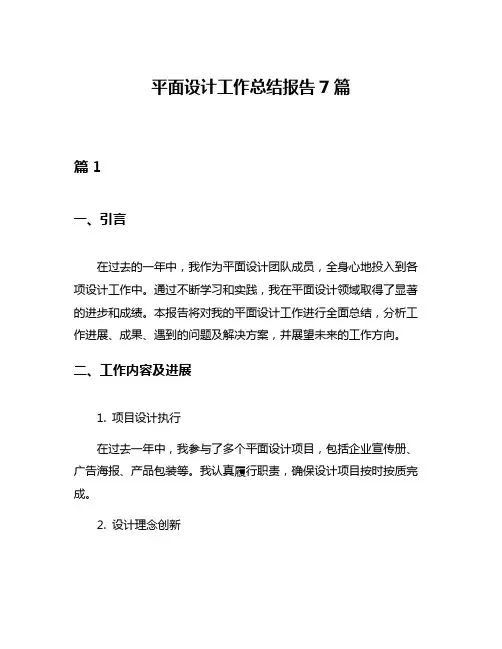 平面设计工作总结报告 7 篇

篇 1

一、引言

在过去的一年中，我作为平面设计团队成员，全身心地投入到各项设计工作中。通过不断学习和实践，我在平面设计领域取得了显著的进步和成绩。本报告将对我的平面设计工作进行全面总结，分析工作进展、成果、遇到的问题及解决方案，并展望未来的工作方向。

二、工作内容及进展

1. 项目设计执行

在过去一年中，我参与了多个平面设计项目，包括企业宣传册、广告海报、产品包装等。我认真履行职责，确保设计项目按时按质完成。

2. 设计理念创新